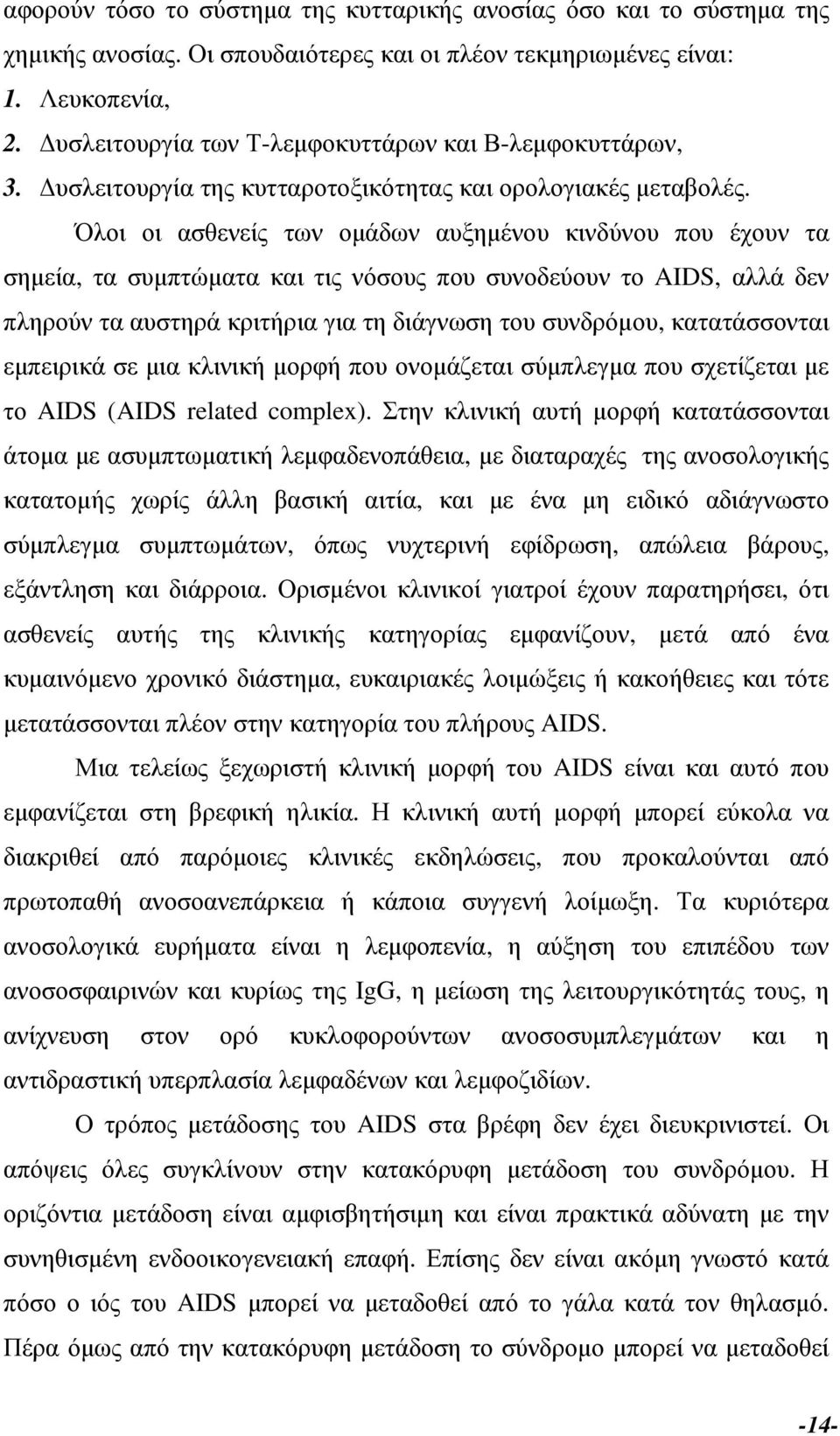 αφορούν τόσο το σύστημα της κυτταρικής ανοσίας όσο και το σύστημα της χημικής ανοσίας. Οι σπουδαιότερες και οι πλέον τεκμηριωμένες είναι:
1. Λευκοπενία,
2. Δυσλειτουργία των Τ-λεμφοκυττάρων και Β-λεμφοκυττάρων,
3. Δυσλειτουργία της κυτταροτοξικότητας και ορολογιακές μεταβολές.

Όλοι οι ασθενείς των ομάδων αυξημένου κινδύνου που έχουν τα σημεία, τα συμπτώματα και τις νόσους που συνοδεύουν το AIDS, αλλά δεν πληρούν τα αυστηρά κριτήρια για τη διάγνωση του συνδρόμου, κατατάσσονται εμπειρικά σε μια κλινική μορφή που ονομάζεται σύμπλεγμα που σχετίζεται με το AIDS (AIDS related complex). Στην κλινική αυτή μορφή κατατάσσονται άτομα με ασυμπτωματική λεμφαδενοπάθεια, με διαταραχές της ανοσολογικής κατατομής χωρίς άλλη βασική αιτία, και με ένα μη ειδικό αδιάγνωστο σύμπλεγμα συμπτωμάτων, όπως νυχτερινή εφίδρωση, απώλεια βάρους, εξάντληση και διάρροια. Ορισμένοι κλινικοί γιατροί έχουν παρατηρήσει, ότι ασθενείς αυτής της κλινικής κατηγορίας εμφανίζουν, μετά από ένα κυμαινόμενο χρονικό διάστημα, ευκαιριακές λοιμώξεις ή κακοήθειες και τότε μετατάσσονται πλέον στην κατηγορία του πλήρους AIDS.

Μια τελείως ξεχωριστή κλινική μορφή του AIDS είναι και αυτό που εμφανίζεται στη βρεφική ηλικία. Η κλινική αυτή μορφή μπορεί εύκολα να διακριθεί από παρόμοιες κλινικές εκδηλώσεις, που προκαλούνται από πρωτοπαθή ανοσοανεπάρκεια ή κάποια συγγενή λοίμωξη. Τα κυριότερα ανοσολογικά ευρήματα είναι η λεμφοπενία, η αύξηση του επιπέδου των ανοσοσφαιρινών και κυρίως της IgG, η μείωση της λειτουργικότητάς τους, η ανίχνευση στον ορό κυκλοφορούντων ανοσοσυμπλεγμάτων και η αντιδραστική υπερπλασία λεμφαδένων και λεμφοζιδίων.

Ο τρόπος μετάδοσης του AIDS στα βρέφη δεν έχει διευκρινιστεί. Οι απόψεις όλες συγκλίνουν στην κατακόρυφη μετάδοση του συνδρόμου. Η οριζόντια μετάδοση είναι αμφισβητήσιμη και είναι πρακτικά αδύνατη με την συνηθισμένη ενδοοικογενειακή επαφή. Επίσης δεν είναι ακόμη γνωστό κατά πόσο ο ιός του AIDS μπορεί να μεταδοθεί από το γάλα κατά τον θηλασμό. Πέρα όμως από την κατακόρυφη μετάδοση το σύνδρομο μπορεί να μεταδοθεί

-14-